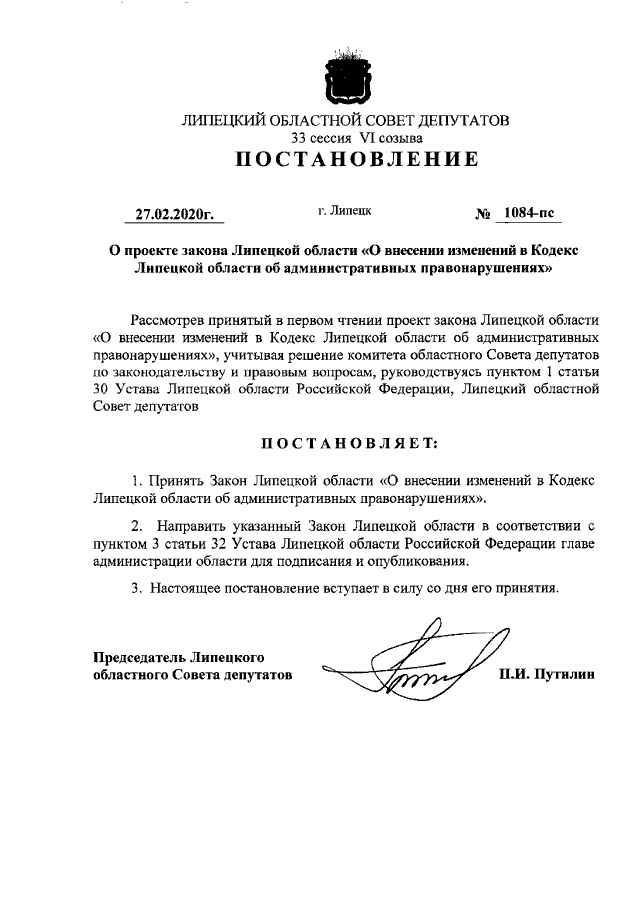 ЛИПЕЦКИЙ ОБЛАСТНОЙ СОВЕТ ДЕПУТАТОВ
33 сессия VI созыва
ПОСТАНОВЛЕНИЕ

27.02.2020г. г. Липецк № 1084-пс

О проекте закона Липецкой области «О внесении изменений в Кодекс Липецкой области об административных правонарушениях»

Рассмотрев принятый в первом чтении проект закона Липецкой области «О внесении изменений в Кодекс Липецкой области об административных правонарушениях», учитывая решение комитета областного Совета депутатов по законодательству и правовым вопросам, руководствуясь пунктом 1 статьи 30 Устава Липецкой области Российской Федерации, Липецкий областной Совет депутатов

ПОСТАНОВЛЯЕТ:

1. Принять Закон Липецкой области «О внесении изменений в Кодекс Липецкой области об административных правонарушениях».

2. Направить указанный Закон Липецкой области в соответствии с пунктом 3 статьи 32 Устава Липецкой области Российской Федерации главе администрации области для подписания и опубликования.

3. Настоящее постановление вступает в силу со дня его принятия.

Председатель Липецкого областного Совета депутатов П.И. Путилин